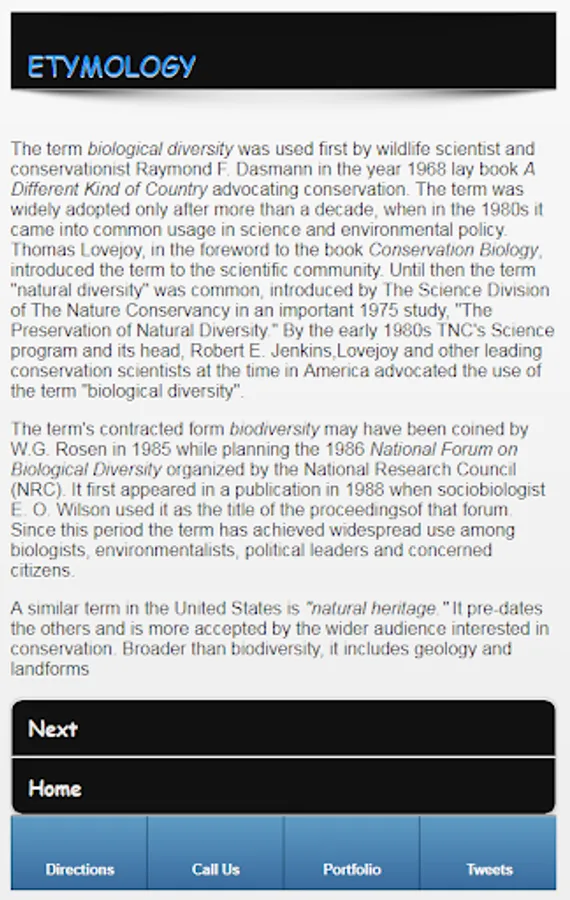 ETYMOLOGY

The term biological diversity was used first by wildlife scientist and conservationist Raymond F. Dasmann in the year 1968 lay book A Different Kind of Country advocating conservation. The term was widely adopted only after more than a decade, when in the 1980s it came into common usage in science and environmental policy. Thomas Lovejoy, in the foreword to the book Conservation Biology, introduced the term to the scientific community. Until then the term "natural diversity" was common, introduced by The Science Division of The Nature Conservancy in an important 1975 study, "The Preservation of Natural Diversity." By the early 1980s TNC's Science program and its head, Robert E. Jenkins,Lovejoy and other leading conservation scientists at the time in America advocated the use of the term "biological diversity".

The term's contracted form biodiversity may have been coined by W.G. Rosen in 1985 while planning the 1986 National Forum on Biological Diversity organized by the National Research Council (NRC). It first appeared in a publication in 1988 when sociobiologist E. O. Wilson used it as the title of the proceedingsof that forum. Since this period the term has achieved widespread use among biologists, environmentalists, political leaders and concerned citizens.

A similar term in the United States is "natural heritage." It pre-dates the others and is more accepted by the wider audience interested in conservation. Broader than biodiversity, it includes geology and landforms

Next

Home

Directions

Call Us

Portfolio

Tweets